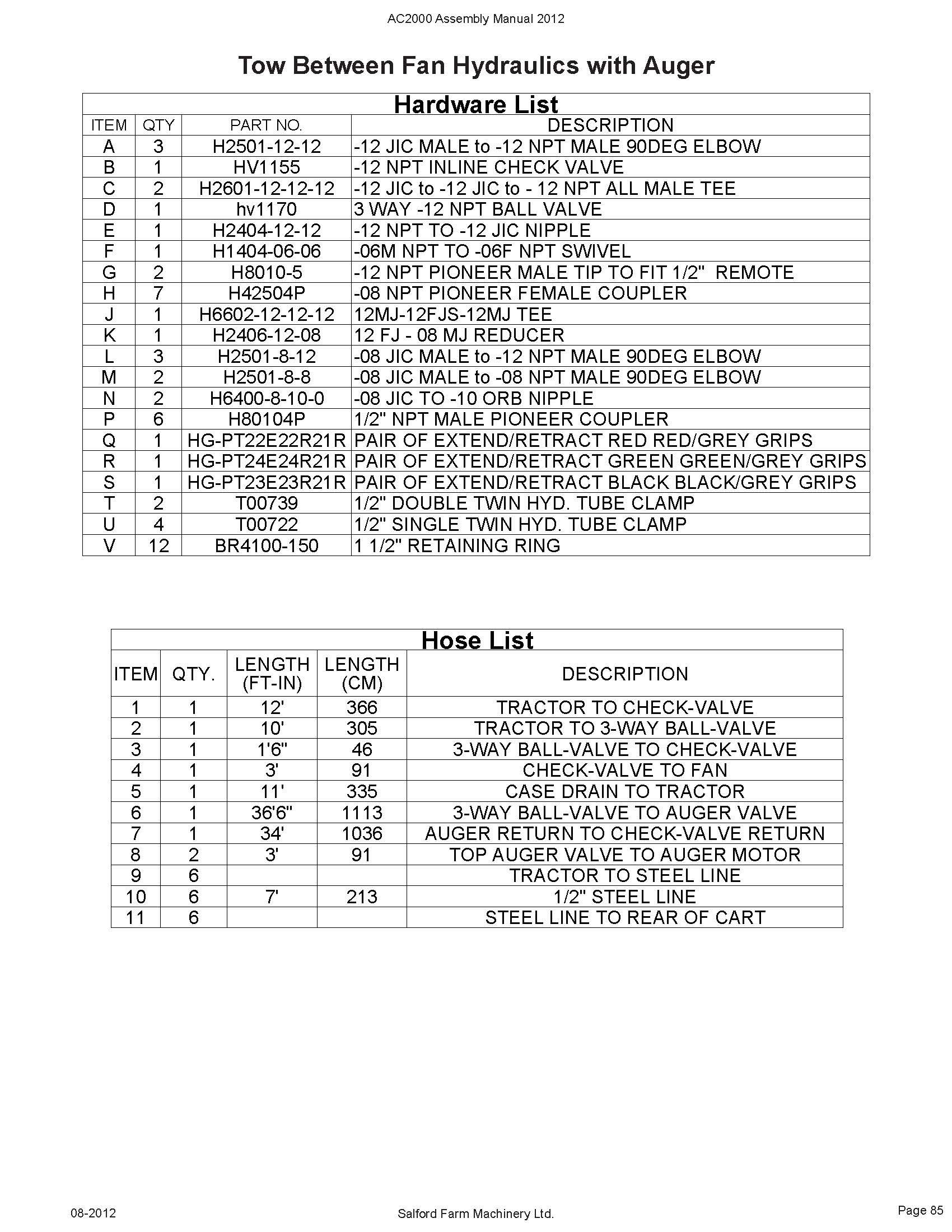 AC2000 Assembly Manual 2012

Tow Between Fan Hydraulics with Auger

Hardware List

| ITEM | QTY | PART NO. | DESCRIPTION |
|---|---|---|---|
| A | 3 | H2501-12-12 | -12 JIC MALE to -12 NPT MALE 90DEG ELBOW |
| B | 1 | HV1155 | -12 NPT INLINE CHECK VALVE |
| C | 2 | H2601-12-12-12 | -12 JIC to -12 JIC to - 12 NPT ALL MALE TEE |
| D | 1 | hv1170 | 3 WAY -12 NPT BALL VALVE |
| E | 1 | H2404-12-12 | -12 NPT TO -12 JIC NIPPLE |
| F | 1 | H1404-06-06 | -06M NPT TO -06F NPT SWIVEL |
| G | 2 | H8010-5 | -12 NPT PIONEER MALE TIP TO FIT 1/2" REMOTE |
| H | 7 | H42504P | -08 NPT PIONEER FEMALE COUPLER |
| J | 1 | H6602-12-12-12 | 12MJ-12FJS-12MJ TEE |
| K | 1 | H2406-12-08 | 12 FJ - 08 MJ REDUCER |
| L | 3 | H2501-8-12 | -08 JIC MALE to -12 NPT MALE 90DEG ELBOW |
| M | 2 | H2501-8-8 | -08 JIC MALE to -08 NPT MALE 90DEG ELBOW |
| N | 2 | H6400-8-10-0 | -08 JIC TO -10 ORB NIPPLE |
| P | 6 | H80104P | 1/2" NPT MALE PIONEER COUPLER |
| Q | 1 | HG-PT22E22R21R | PAIR OF EXTEND/RETRACT RED RED/GREY GRIPS |
| R | 1 | HG-PT24E24R21R | PAIR OF EXTEND/RETRACT GREEN GREEN/GREY GRIPS |
| S | 1 | HG-PT23E23R21R | PAIR OF EXTEND/RETRACT BLACK BLACK/GREY GRIPS |
| T | 2 | T00739 | 1/2" DOUBLE TWIN HYD. TUBE CLAMP |
| U | 4 | T00722 | 1/2" SINGLE TWIN HYD. TUBE CLAMP |
| V | 12 | BR4100-150 | 1 1/2" RETAINING RING |

Hose List

| ITEM | QTY. | LENGTH (FT-IN) | LENGTH (CM) | DESCRIPTION |
|---|---|---|---|---|
| 1 | 1 | 12' | 366 | TRACTOR TO CHECK-VALVE |
| 2 | 1 | 10' | 305 | TRACTOR TO 3-WAY BALL-VALVE |
| 3 | 1 | 1'6" | 46 | 3-WAY BALL-VALVE TO CHECK-VALVE |
| 4 | 1 | 3' | 91 | CHECK-VALVE TO FAN |
| 5 | 1 | 11' | 335 | CASE DRAIN TO TRACTOR |
| 6 | 1 | 36'6" | 1113 | 3-WAY BALL-VALVE TO AUGER VALVE |
| 7 | 1 | 34' | 1036 | AUGER RETURN TO CHECK-VALVE RETURN |
| 8 | 2 | 3' | 91 | TOP AUGER VALVE TO AUGER MOTOR |
| 9 | 6 | | | TRACTOR TO STEEL LINE |
| 10 | 6 | 7' | 213 | 1/2" STEEL LINE |
| 11 | 6 | | | STEEL LINE TO REAR OF CART |

08-2012

Salford Farm Machinery Ltd.

Page 85